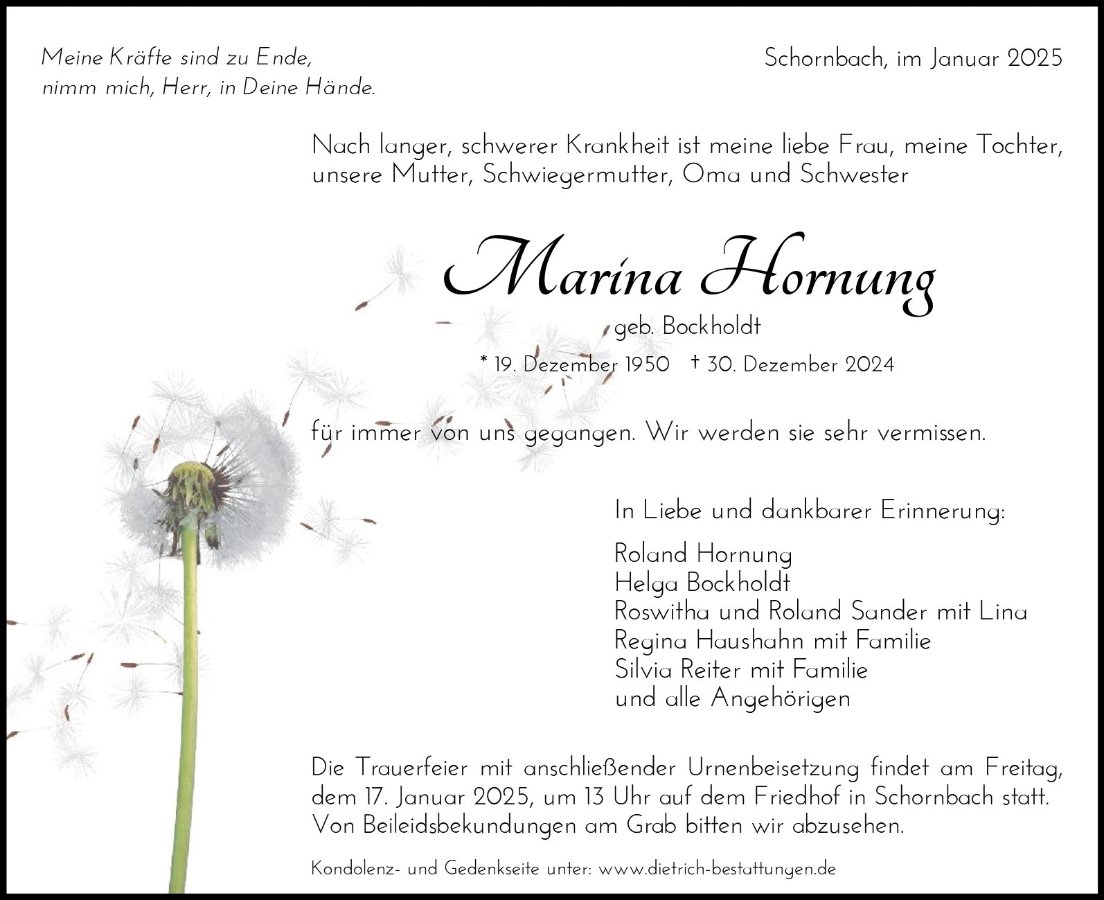 Meine Kräfte sind zu Ende,
nimm mich, Herr, in Deine Hände.

Schornbach, im Januar 2025

Nach langer, schwerer Krankheit ist meine liebe Frau, meine Tochter, unsere Mutter, Schwiegermutter, Oma und Schwester

Marina Hornung

geb. Bockholdt

* 19. Dezember 1950 † 30. Dezember 2024

für immer von uns gegangen. Wir werden sie sehr vermissen.

In Liebe und dankbarer Erinnerung:

Roland Hornung
Helga Bockholdt
Roswitha und Roland Sander mit Lina
Regina Haushahn mit Familie
Silvia Reiter mit Familie
und alle Angehörigen

Die Trauerfeier mit anschließender Urnenbeisetzung findet am Freitag, dem 17. Januar 2025, um 13 Uhr auf dem Friedhof in Schornbach statt. Von Beileidsbekundungen am Grab bitten wir abzusehen.

Kondolenz- und Gedenkseite unter: www.dietrich-bestattungen.de